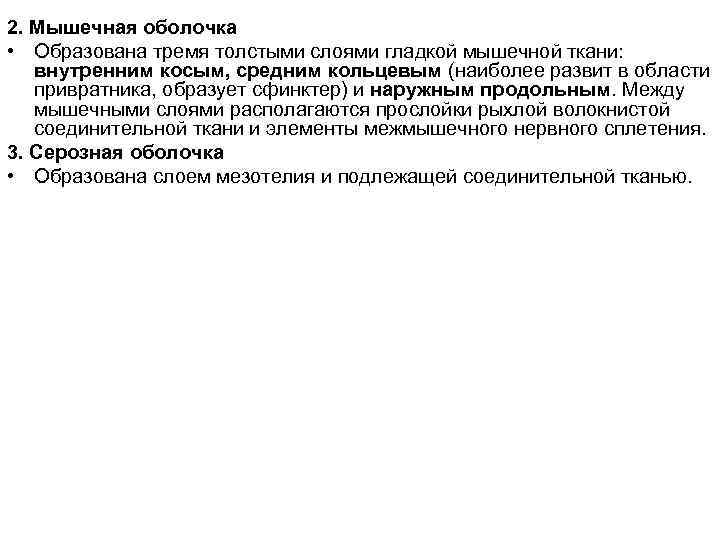 2. Мышечная оболочка

• Образована тремя толстыми слоями гладкой мышечной ткани: внутренним косым, средним кольцевым (наиболее развит в области привратника, образует сфинктер) и наружным продольным. Между мышечными слоями располагаются прослойки рыхлой волокнистой соединительной ткани и элементы межмышечного нервного сплетения.

3. Серозная оболочка

• Образована слоем мезотелия и подлежащей соединительной тканью.